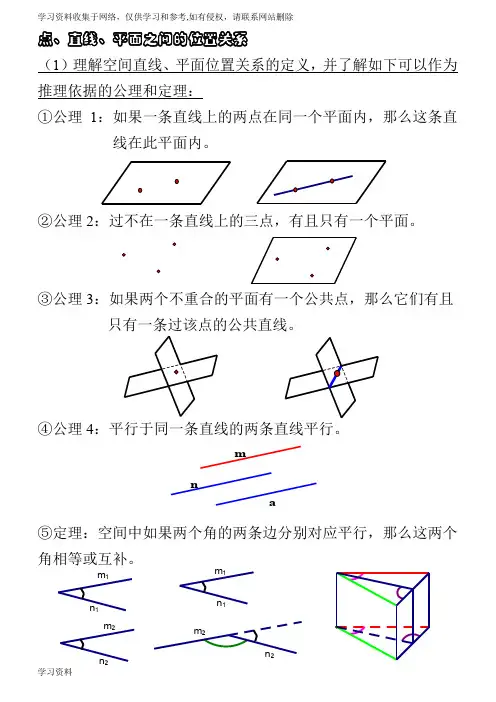 学习资料收集于网络，仅供学习和参考,如有侵权，请联系网站删除

点、直线、平面之间的位置关系

（1）理解空间直线、平面位置关系的定义，并了解如下可以作为推理依据的公理和定理：

①公理 1：如果一条直线上的两点在同一个平面内，那么这条直线在此平面内。

②公理 2：过不在一条直线上的三点，有且只有一个平面。

③公理 3：如果两个不重合的平面有一个公共点，那么它们有且只有一条过该点的公共直线。

④公理 4：平行于同一条直线的两条直线平行。

m

n

a

⑤定理：空间中如果两个角的两条边分别对应平行，那么这两个角相等或互补。

$m_1$

$n_1$

$m_1$

$n_1$

$m_2$

$n_2$

$m_2$

$n_2$

学习资料